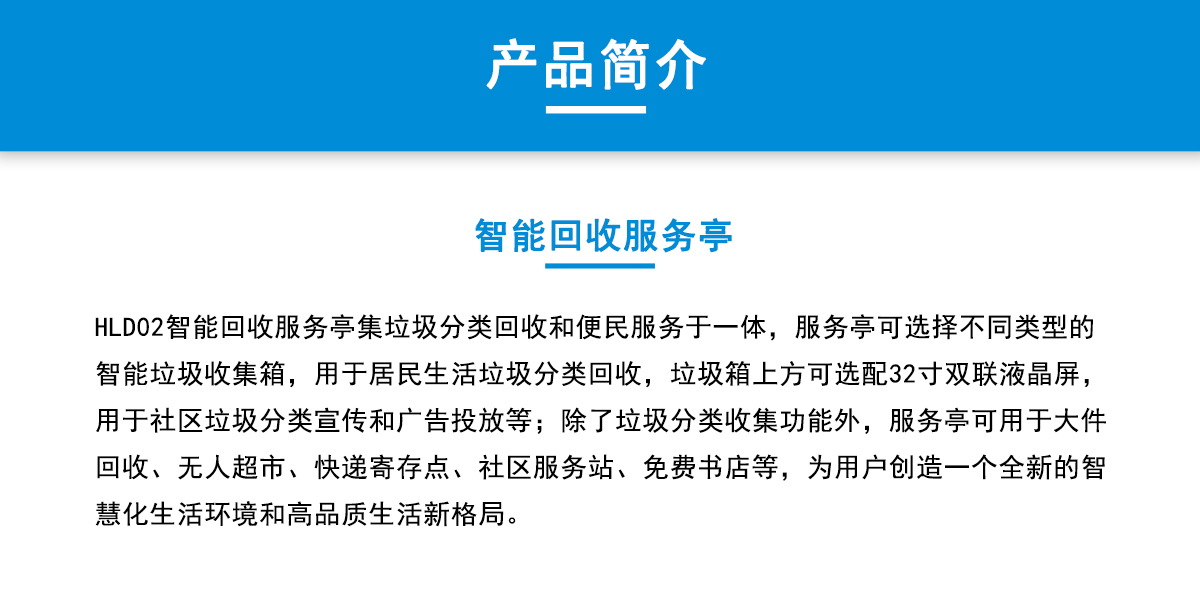 产品简介

智能回收服务亭

HLD02智能回收服务亭集垃圾分类回收和便民服务于一体，服务亭可选择不同类型的智能垃圾收集箱，用于居民生活垃圾分类回收，垃圾箱上方可选配32寸双联液晶屏，用于社区垃圾分类宣传和广告投放等；除了垃圾分类收集功能外，服务亭可用于大件回收、无人超市、快递寄存点、社区服务站、免费书店等，为用户创造一个全新的智慧化生活环境和高品质生活新格局。